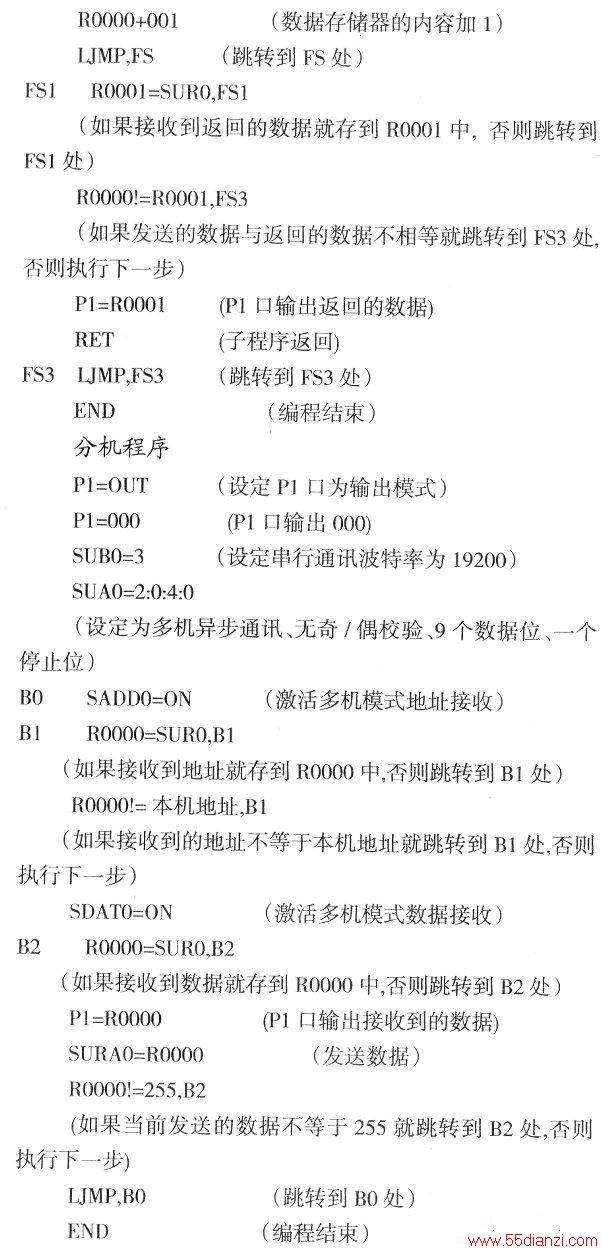 R0000+001　　（数据存储器的内容加 1）

LJMP,FS　　（跳转到 FS 处）

FS1　R0001=SUR0,FS1

（如果接收到返回的数据就存到 R0001 中，否则跳转到 FS1 处）

R0000!=R0001,FS3

（如果发送的数据与返回的数据不相等就跳转到 FS3 处，否则执行下一步）

P1=R0001　　(P1 口输出返回的数据)

RET　　(子程序返回)

FS3　LJMP,FS3　　（跳转到 FS3 处）

END　　（编程结束）

分机程序

P1=OUT　　（设定 P1 口为输出模式）

P1=000　　(P1 口输出 000)

SUB0=3　　（设定串行通讯波特率为 19200）

SUA0=2:0:4:0

（设定为多机异步通讯、无奇 / 偶校验、9 个数据位、一个停止位）

B0　SADD0=ON　　（激活多机模式地址接收）

B1　R0000=SUR0,B1

（如果接收到地址就存到 R0000 中,否则跳转到 B1 处）

R0000!= 本机地址,B1

（如果接收到的地址不等于本机地址就跳转到 B1 处,否则执行下一步）

SDAT0=ON　　（激活多机模式数据接收）

B2　R0000=SUR0,B2

（如果接收到数据就存到 R0000 中,否则跳转到 B2 处）

P1=R0000　　(P1 口输出接收到的数据)

SURA0=R0000　　（发送数据）

R0000!=255,B2

(如果当前发送的数据不等于 255 就跳转到 B2 处,否则执行下一步)

LJMP,B0　　（跳转到 B0 处）

END　　（编程结束）

www.55dianzi.com